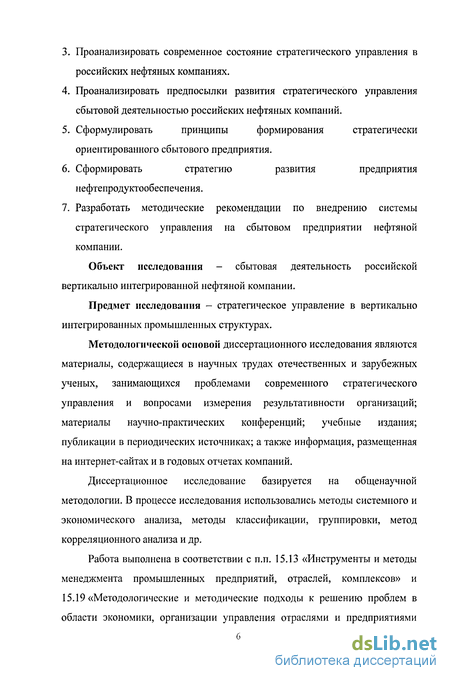 3. Проанализировать современное состояние стратегического управления в российских нефтяных компаниях.

4. Проанализировать предпосылки развития стратегического управления сбытовой деятельностью российских нефтяных компаний.

5. Сформулировать принципы формирования стратегически ориентированного сбытового предприятия.

6. Сформировать стратегию развития предприятия нефтепродуктообеспечения.

7. Разработать методические рекомендации по внедрению системы стратегического управления на сбытовом предприятии нефтяной компании.

Объект исследования – сбытовая деятельность российской вертикально интегрированной нефтяной компании.

Предмет исследования – стратегическое управление в вертикально интегрированных промышленных структурах.

Методологической основой диссертационного исследования являются материалы, содержащиеся в научных трудах отечественных и зарубежных ученых, занимающихся проблемами современного стратегического управления и вопросами измерения результативности организаций; материалы научно-практических конференций; учебные издания; публикации в периодических источниках; а также информация, размещенная на интернет-сайтах и в годовых отчетах компаний.

Диссертационное исследование базируется на общенаучной методологии. В процессе исследования использовались методы системного и экономического анализа, методы классификации, группировки, метод корреляционного анализа и др.

Работа выполнена в соответствии с п.п. 15.13 «Инструменты и методы менеджмента промышленных предприятий, отраслей, комплексов» и 15.19 «Методологические и методические подходы к решению проблем в области экономики, организации управления отраслями и предприятиями

6

dsLib.net
библиотека диссертаций